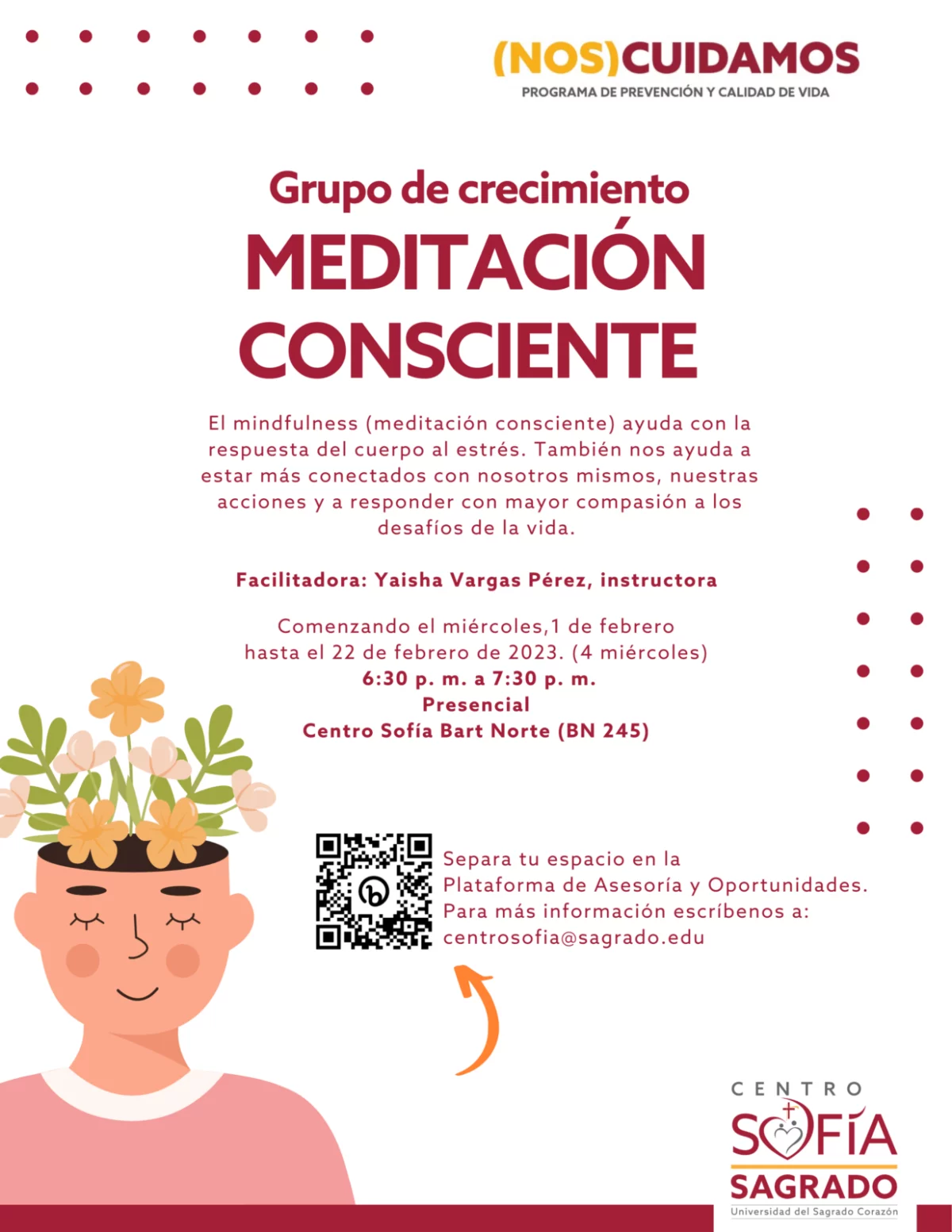 (NOS)CUIDAMOS
PROGRAMA DE PREVENCIÓN Y CALIDAD DE VIDA

Grupo de crecimiento
MEDITACIÓN CONSCIENTE

El mindfulness (meditación consciente) ayuda con la respuesta del cuerpo al estrés. También nos ayuda a estar más conectados con nosotros mismos, nuestras acciones y a responder con mayor compasión a los desafíos de la vida.

Facilitadora: Yaisha Vargas Pérez, instructora

Comenzando el miércoles,1 de febrero
hasta el 22 de febrero de 2023. (4 miércoles)
6:30 p. m. a 7:30 p. m.
Presencial
Centro Sofía Bart Norte (BN 245)

Separa tu espacio en la Plataforma de Asesoría y Oportunidades. Para más información escríbenos a: centrosofia@sagrado.edu

CENTRO
SOFÍA
SAGRADO
Universidad del Sagrado Corazón